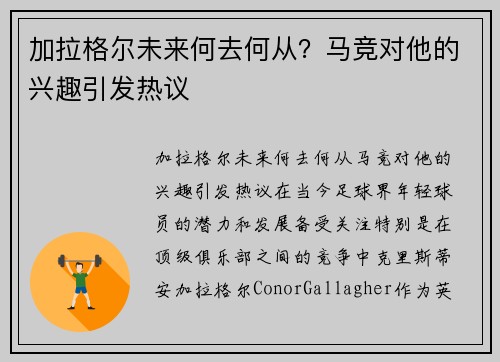 加拉格尔未来何去何从？马竞对他的兴趣引发热议

加拉格尔未来何去何从马竞对他的兴趣引发热议在当今足球界年轻球员的潜力和发展备受关注特别是在顶级俱乐部之间的竞争中克里斯蒂安加拉格尔ConorGallagher作为英